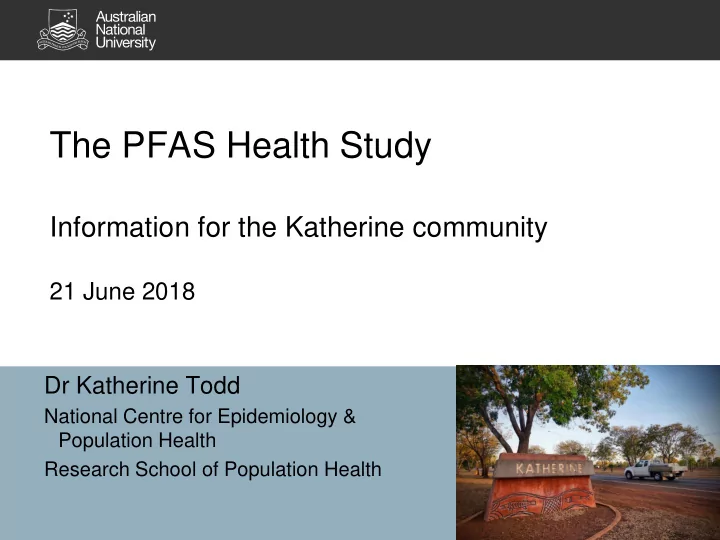 Australian National University

The PFAS Health Study

Information for the Katherine community

21 June 2018

Dr Katherine Todd

National Centre for Epidemiology & Population Health

Research School of Population Health

KATHERINE